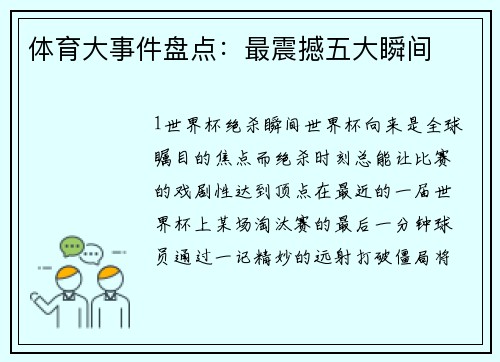 体育大事件盘点：最震撼五大瞬间

1世界杯绝杀瞬间世界杯向来是全球瞩目的焦点而绝杀时刻总能让比赛的戏剧性达到顶点在最近的一届世界杯上某场淘汰赛的最后一分钟球员通过一记精妙的远射打破僵局将